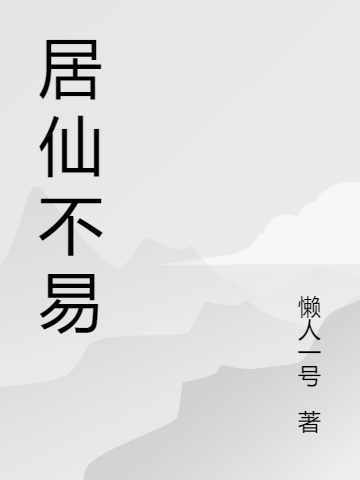 居仙不易

懒人一号 著